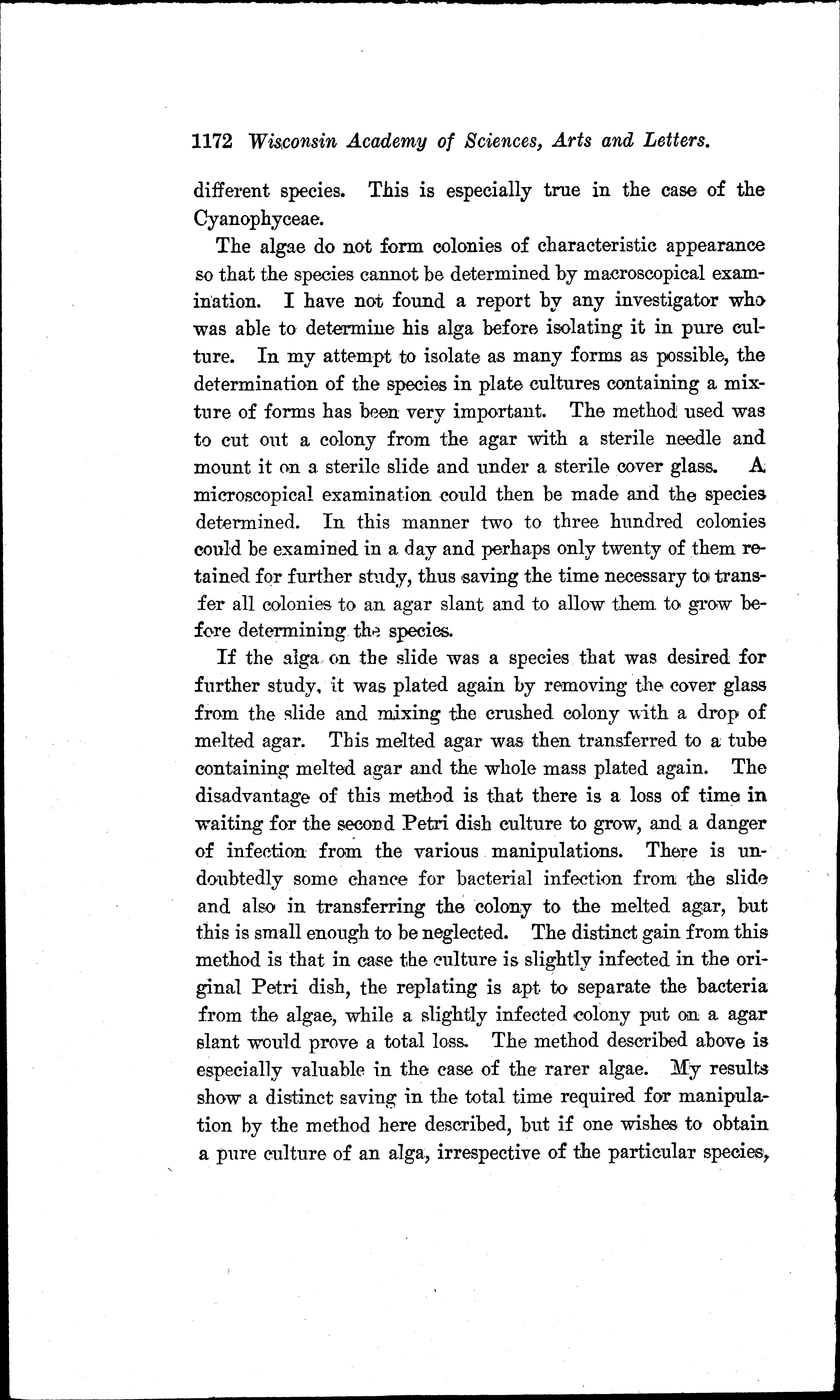 1172 Wisconsin Academy of Sciences, Arts and Letters.

different species. This is especially true in the case of the Cyanophyceae.

The algae do not form colonies of characteristic appearance so that the species cannot be determined by macroscopical examination. I have not found a report by any investigator who was able to determine his alga before isolating it in pure culture. In my attempt to isolate as many forms as possible, the determination of the species in plate cultures containing a mixture of forms has been very important. The method used was to cut out a colony from the agar with a sterile needle and mount it on a sterile slide and under a sterile cover glass. A microscopical examination could then be made and the species determined. In this manner two to three hundred colonies could be examined in a day and perhaps only twenty of them retained for further study, thus saving the time necessary to transfer all colonies to an agar slant and to allow them to grow before determining the species.

If the alga on the slide was a species that was desired for further study, it was plated again by removing the cover glass from the slide and mixing the crushed colony with a drop of melted agar. This melted agar was then transferred to a tube containing melted agar and the whole mass plated again. The disadvantage of this method is that there is a loss of time in waiting for the second Petri dish culture to grow, and a danger of infection from the various manipulations. There is undoubtedly some chance for bacterial infection from the slide and also in transferring the colony to the melted agar, but this is small enough to be neglected. The distinct gain from this method is that in case the culture is slightly infected in the original Petri dish, the replating is apt to separate the bacteria from the algae, while a slightly infected colony put on a agar slant would prove a total loss. The method described above is especially valuable in the case of the rarer algae. My results show a distinct saving in the total time required for manipulation by the method here described, but if one wishes to obtain a pure culture of an alga, irrespective of the particular species,